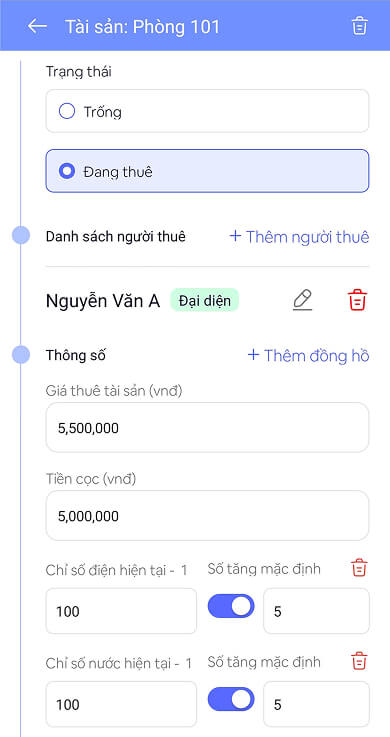 Tài sản: Phòng 101

Trạng thái

Trống

Đang thuê

Danh sách người thuê

+ Thêm người thuê

Nguyễn Văn A Đại diện

Thông số

+ Thêm đồng hồ

Giá thuê tài sản (vnđ)

5,500,000

Tiền cọc (vnđ)

5,000,000

Chỉ số điện hiện tại - 1

Số tăng mặc định

100

5

Chỉ số nước hiện tại - 1

Số tăng mặc định

100

5